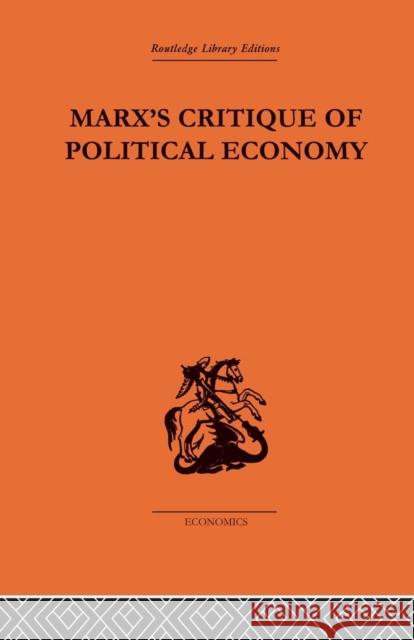 Routledge Library Editions

MARX'S CRITIQUE OF POLITICAL ECONOMY

ECONOMICS